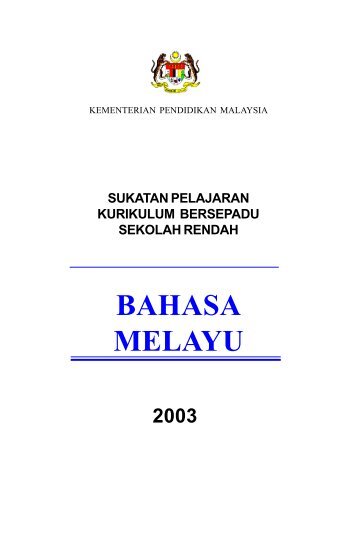 KEMENTERIAN PENDIDIKAN MALAYSIA

SUKATAN PELAJARAN
KURIKULUM BERSEPADU
SEKOLAH RENDAH

BAHASA
MELAYU

2003